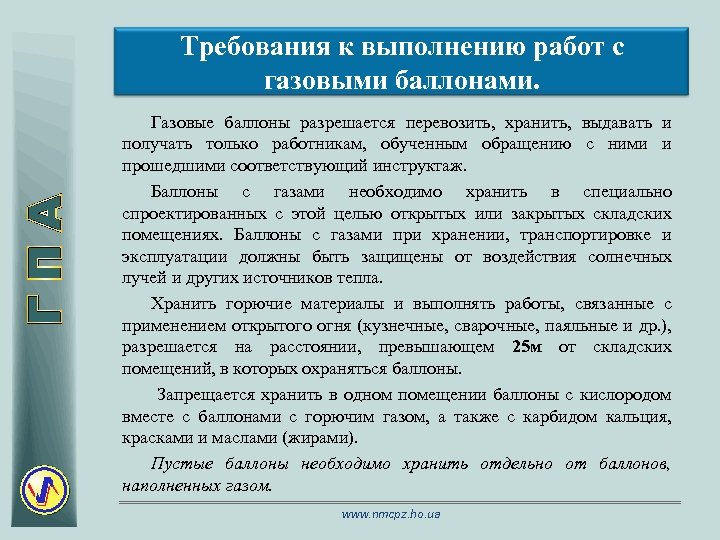 ГПА

Требования к выполнению работ с газовыми баллонами.

Газовые баллоны разрешается перевозить, хранить, выдавать и получать только работникам, обученным обращению с ними и прошедшими соответствующий инструктаж.

Баллоны с газами необходимо хранить в специально спроектированных с этой целью открытых или закрытых складских помещениях. Баллоны с газами при хранении, транспортировке и эксплуатации должны быть защищены от воздействия солнечных лучей и других источников тепла.

Хранить горючие материалы и выполнять работы, связанные с применением открытого огня (кузнечные, сварочные, паяльные и др.), разрешается на расстоянии, превышающем 25м от складских помещений, в которых охраняться баллоны.

Запрещается хранить в одном помещении баллоны с кислородом вместе с баллонами с горючим газом, а также с карбидом кальция, красками и маслами (жирами).

Пустые баллоны необходимо хранить отдельно от баллонов, наполненных газом.

www.nmcpz.ho.ua